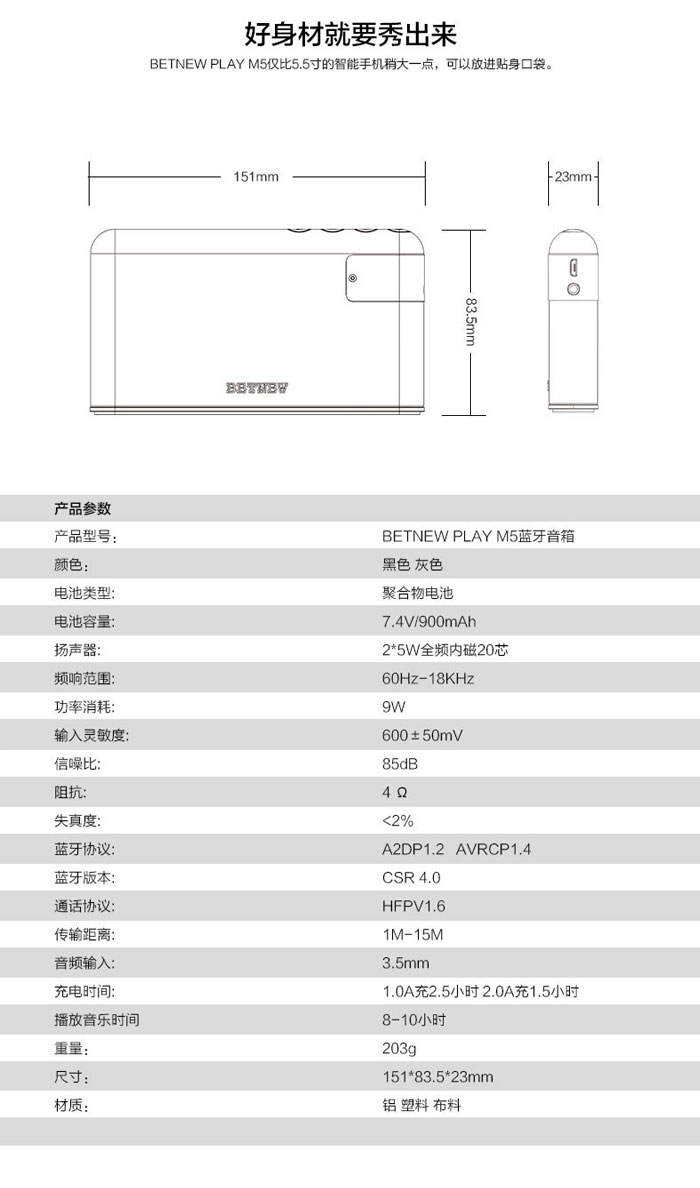 好身材就要秀出来

BETNEW PLAY M5仅比5.5寸的智能手机稍大一点，可以放进贴身口袋。

151mm

23mm

83.5mm

BETNEW

| 产品参数 | |
|---|---|
| 产品型号： | BETNEW PLAY M5蓝牙音箱 |
| 颜色： | 黑色 灰色 |
| 电池类型: | 聚合物电池 |
| 电池容量: | 7.4V/900mAh |
| 扬声器: | 2*5W全频内磁20芯 |
| 频响范围: | 60Hz-18KHz |
| 功率消耗: | 9W |
| 输入灵敏度: | 600±50mV |
| 信噪比: | 85dB |
| 阻抗: | 4 Ω |
| 失真度: | <2% |
| 蓝牙协议: | A2DP1.2 AVRCP1.4 |
| 蓝牙版本: | CSR 4.0 |
| 通话协议: | HFPV1.6 |
| 传输距离: | 1M-15M |
| 音频输入: | 3.5mm |
| 充电时间: | 1.0A充2.5小时 2.0A充1.5小时 |
| 播放音乐时间 | 8-10小时 |
| 重量： | 203g |
| 尺寸： | 151*83.5*23mm |
| 材质： | 铝 塑料 布料 |